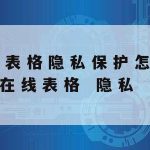 表格隐私保护怎
在线表格 隐私